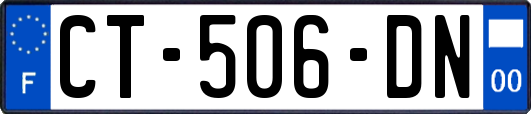 F
CT-506-DN
00